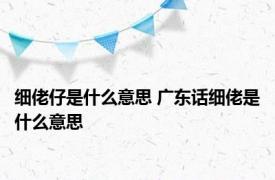 细佬仔是什么意思 广东话细佬是什么意思